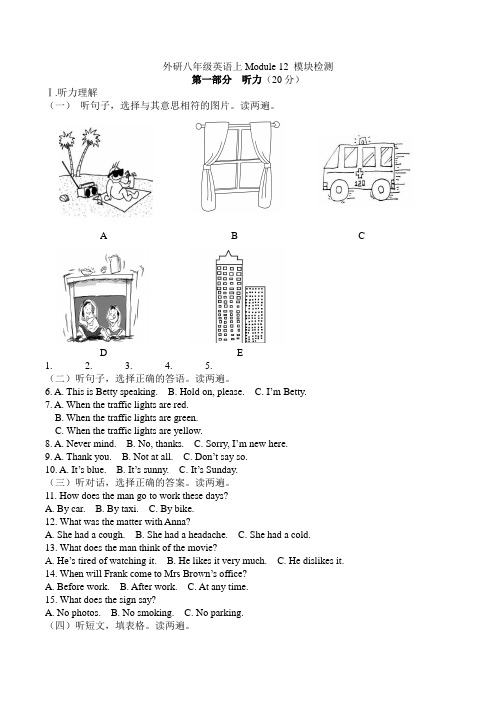 外研八年级英语上 Module 12 模块检测
第一部分 听力（20 分）

Ⅰ.听力理解
（一） 听句子，选择与其意思相符的图片。读两遍。

120

A B C

D E

1. 2. 3. 4. 5.

（二）听句子，选择正确的答语。读两遍。
6. A. This is Betty speaking. B. Hold on, please. C. I'm Betty.
7. A. When the traffic lights are red.
B. When the traffic lights are green.
C. When the traffic lights are yellow.
8. A. Never mind. B. No, thanks. C. Sorry, I'm new here.
9. A. Thank you. B. Not at all. C. Don't say so.
10. A. It's blue. B. It's sunny. C. It's Sunday.
（三）听对话，选择正确的答案。读两遍。
11. How does the man go to work these days?
A. By car. B. By taxi. C. By bike.
12. What was the matter with Anna?
A. She had a cough. B. She had a headache. C. She had a cold.
13. What does the man think of the movie?
A. He's tired of watching it. B. He likes it very much. C. He dislikes it.
14. When will Frank come to Mrs Brown's office?
A. Before work. B. After work. C. At any time.
15. What does the sign say?
A. No photos. B. No smoking. C. No parking.
（四）听短文，填表格。读两遍。